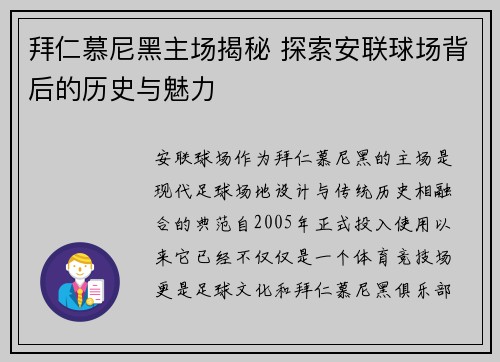 拜仁慕尼黑主场揭秘 探索安联球场背后的历史与魅力

安联球场作为拜仁慕尼黑的主场是现代足球场地设计与传统历史相融合的典范自2005年正式投入使用以来它已经不仅仅是一个体育竞技场更是足球文化和拜仁慕尼黑俱乐部